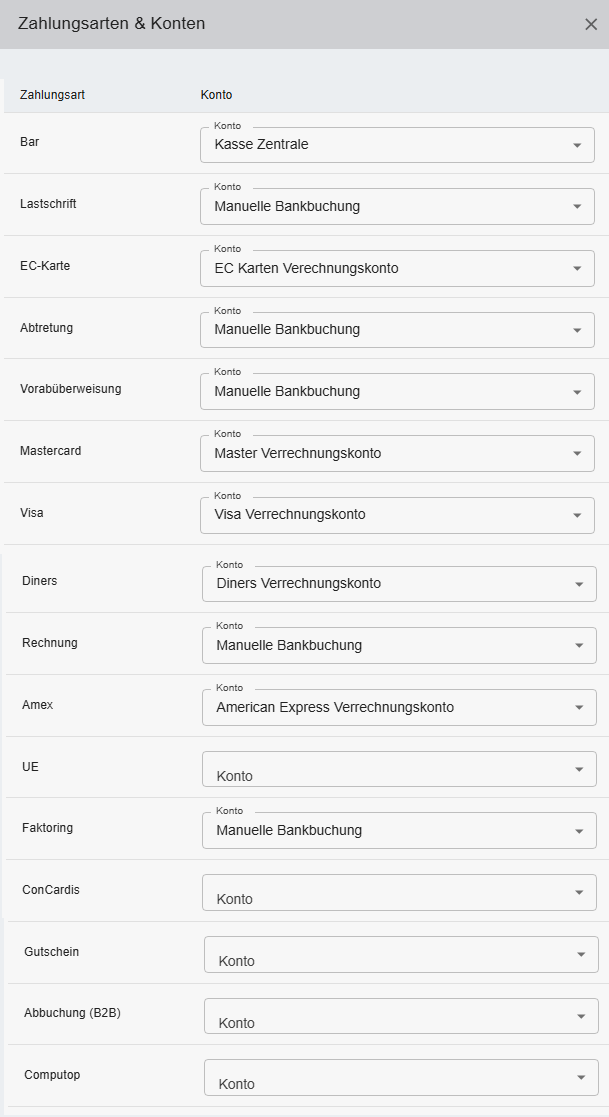 Zahlungsarten & Konten
×

| Zahlungsart | Konto |
|---|---|
| Bar | Konto Kasse Zentrale |
| Lastschrift | Konto Manuelle Bankbuchung |
| EC-Karte | Konto EC Karten Verechnungskonto |
| Abtretung | Konto Manuelle Bankbuchung |
| Vorabüberweisung | Konto Manuelle Bankbuchung |
| Mastercard | Konto Master Verrechnungskonto |
| Visa | Konto Visa Verrechnungskonto |
| Diners | Konto Diners Verrechnungskonto |
| Rechnung | Konto Manuelle Bankbuchung |
| Amex | Konto American Express Verrechnungskonto |
| UE | Konto |
| Faktoring | Konto Manuelle Bankbuchung |
| ConCardis | Konto |
| Gutschein | Konto |
| Abbuchung (B2B) | Konto |
| Computop | Konto |